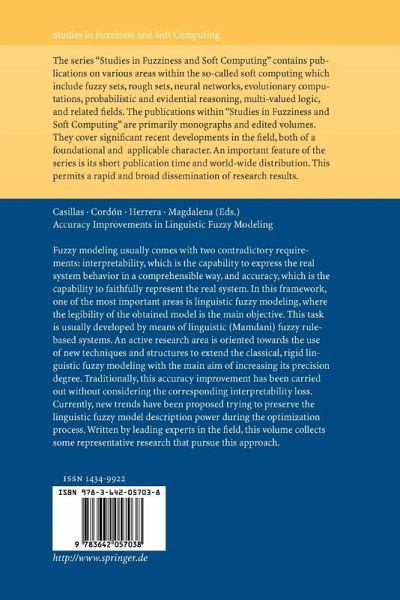 Studies in Fuzziness and Soft Computing

The series "Studies in Fuzziness and Soft Computing" contains publications on various areas within the so-called soft computing which include fuzzy sets, rough sets, neural networks, evolutionary computations, probabilistic and evidential reasoning, multi-valued logic, and related fields. The publications within "Studies in Fuzziness and Soft Computing" are primarily monographs and edited volumes. They cover significant recent developments in the field, both of a foundational and applicable character. An important feature of the series is its short publication time and world-wide distribution. This permits a rapid and broad dissemination of research results.

Casillas · Cordón · Herrera · Magdalena (Eds.)
Accuracy Improvements in Linguistic Fuzzy Modeling

Fuzzy modeling usually comes with two contradictory requirements: interpretability, which is the capability to express the real system behavior in a comprehensible way, and accuracy, which is the capability to faithfully represent the real system. In this framework, one of the most important areas is linguistic fuzzy modeling, where the legibility of the obtained model is the main objective. This task is usually developed by means of linguistic (Mamdani) fuzzy rule-based systems. An active research area is oriented towards the use of new techniques and structures to extend the classical, rigid linguistic fuzzy modeling with the main aim of increasing its precision degree. Traditionally, this accuracy improvement has been carried out without considering the corresponding interpretability loss. Currently, new trends have been proposed trying to preserve the linguistic fuzzy model description power during the optimization process. Written by leading experts in the field, this volume collects some representative research that pursue this approach.

ISSN 1434-9922

ISBN 978-3-642-05703-8

9 783642 057038

http://www.springer.de